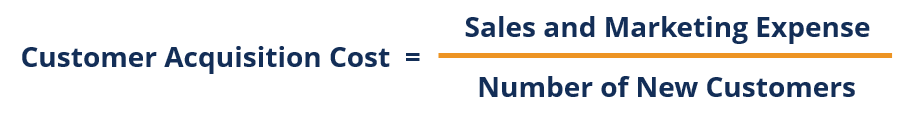 $\text{Customer Acquisition Cost} = \frac{\text{Sales and Marketing Expense}}{\text{Number of New Customers}}$